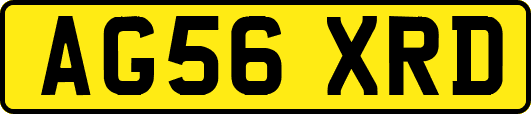 AG56 XRD